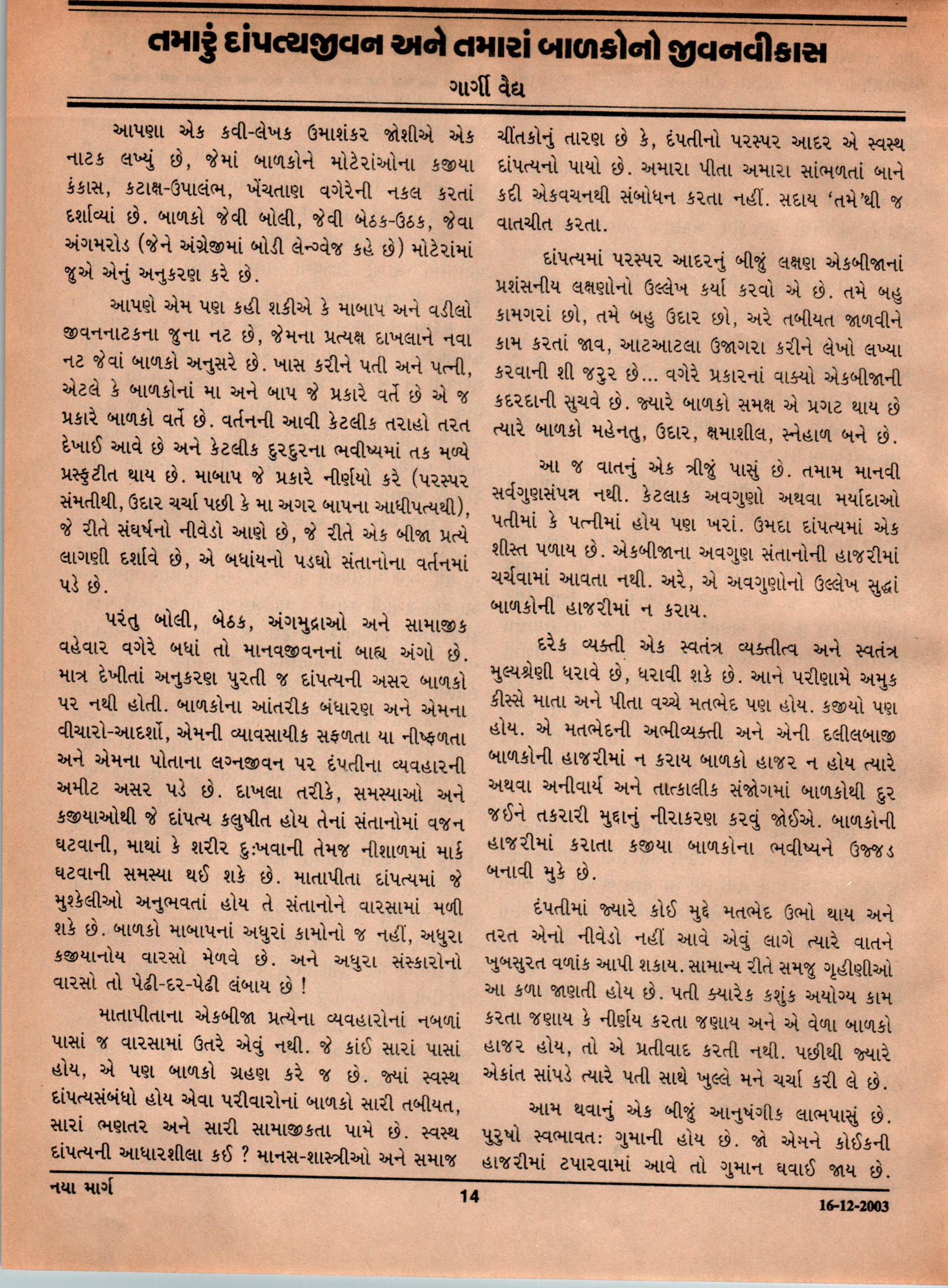 તમારું દાંપત્યજીવન અને તમારાં બાળકોનો જીવનવીકાસ

ગાર્ગી વૈદ્ય

આપણા એક કવી-લેખક ઉમાશંકર જોશીએ એક નાટક લખ્યું છે, જેમાં બાળકોને મોટેરાંઓના કજીયા કંકાસ, કટાક્ષ-ઉપાલંભ, ખેંચતાણ વગેરેની નકલ કરતાં દર્શાવ્યાં છે. બાળકો જેવી બોલી, જેવી બેઠક-ઉઠક, જેવા અંગમરોડ (જેને અંગ્રેજીમાં બોડી લેન્ગ્વેજ કહે છે) મોટેરાંમાં જુએ એનું અનુકરણ કરે છે.

આપણે એમ પણ કહી શકીએ કે માબાપ અને વડીલો જીવનનાટકના જુના નટ છે, જેમના પ્રત્યક્ષ દાખલાને નવા નટ જેવાં બાળકો અનુસરે છે. ખાસ કરીને પતી અને પત્ની, એટલે કે બાળકોનાં મા અને બાપ જે પ્રકારે વર્તે છે એ જ પ્રકારે બાળકો વર્તે છે. વર્તનની આવી કેટલીક તરાહો તરત દેખાઈ આવે છે અને કેટલીક દુરદુરના ભવીષ્યમાં તક મળ્યે પ્રસ્ફુટીત થાય છે. માબાપ જે પ્રકારે નીર્ણયો કરે (પરસ્પર સંમતીથી, ઉદાર ચર્ચા પછી કે મા અગર બાપના આધીપત્યથી), જે રીતે સંઘર્ષનો નીવેડો આણે છે, જે રીતે એક બીજા પ્રત્યે લાગણી દર્શાવે છે, એ બધાંયનો પડઘો સંતાનોના વર્તનમાં પડે છે.

પરંતુ બોલી, બેઠક, અંગમુદ્રાઓ અને સામાજીક વહેવાર વગેરે બધાં તો માનવજીવનનાં બાહ્ય અંગો છે. માત્ર દેખીતાં અનુકરણ પુરતી જ દાંપત્યની અસર બાળકો પર નથી હોતી. બાળકોના આંતરીક બંધારણ અને એમના વીચારો-આદર્શો, એમની વ્યાવસાયીક સફળતા યા નીષ્ફળતા અને એમના પોતાના લગ્નજીવન પર દંપતીના વ્યવહારની અમીટ અસર પડે છે. દાખલા તરીકે, સમસ્યાઓ અને કજીયાઓથી જે દાંપત્ય કલુષીત હોય તેનાં સંતાનોમાં વજન ઘટવાની, માથાં કે શરીર દુઃખવાની તેમજ નીશાળમાં માર્ક ઘટવાની સમસ્યા થઈ શકે છે. માતાપીતા દાંપત્યમાં જે મુશ્કેલીઓ અનુભવતાં હોય તે સંતાનોને વારસામાં મળી શકે છે. બાળકો માબાપનાં અધુરાં કામોનો જ નહીં, અધુરા કજીયાનોય વારસો મેળવે છે. અને અધુરા સંસ્કારોનો વારસો તો પેઢી-દર-પેઢી લંબાય છે !

માતાપીતાના એકબીજા પ્રત્યેના વ્યવહારોનાં નબળાં પાસાં જ વારસામાં ઉતરે એવું નથી. જે કાંઈ સારાં પાસાં હોય, એ પણ બાળકો ગ્રહણ કરે જ છે. જ્યાં સ્વસ્થ દાંપત્યસંબંધો હોય એવા પરીવારોનાં બાળકો સારી તબીયત, સારાં ભણતર અને સારી સામાજીકતા પામે છે. સ્વસ્થ દાંપત્યની આધારશીલા કઈ ? માનસ-શાસ્ત્રીઓ અને સમાજ ચીંતકોનું તારણ છે કે, દંપતીનો પરસ્પર આદર એ સ્વસ્થ દાંપત્યનો પાયો છે. અમારા પીતા અમારા સાંભળતાં બાને કદી એકવચનથી સંબોધન કરતા નહીં. સદાય 'તમે'થી જ વાતચીત કરતા.

દાંપત્યમાં પરસ્પર આદરનું બીજું લક્ષણ એકબીજાનાં પ્રશંસનીય લક્ષણોનો ઉલ્લેખ કર્યા કરવો એ છે. તમે બહુ કામગરાં છો, તમે બહુ ઉદાર છો, અરે તબીયત જાળવીને કામ કરતાં જાવ, આટઆટલા ઉજાગરા કરીને લેખો લખ્યા કરવાની શી જરુર છે... વગેરે પ્રકારનાં વાક્યો એકબીજાની કદરદાની સુચવે છે. જ્યારે બાળકો સમક્ષ એ પ્રગટ થાય છે ત્યારે બાળકો મહેનતુ, ઉદાર, ક્ષમાશીલ, સ્નેહાળ બને છે.

આ જ વાતનું એક ત્રીજું પાસું છે. તમામ માનવી સર્વગુણસંપન્ન નથી. કેટલાક અવગુણો અથવા મર્યાદાઓ પતીમાં કે પત્નીમાં હોય પણ ખરાં. ઉમદા દાંપત્યમાં એક શીસ્ત પળાય છે. એકબીજાના અવગુણ સંતાનોની હાજરીમાં ચર્ચવામાં આવતા નથી. અરે, એ અવગુણોનો ઉલ્લેખ સુદ્ધાં બાળકોની હાજરીમાં ન કરાય.

દરેક વ્યક્તી એક સ્વતંત્ર વ્યક્તીત્વ અને સ્વતંત્ર મુલ્યશ્રેણી ધરાવે છે, ધરાવી શકે છે. આને પરીણામે અમુક કીસ્સે માતા અને પીતા વચ્ચે મતભેદ પણ હોય. કજીયો પણ હોય. એ મતભેદની અભીવ્યક્તી અને એની દલીલબાજી બાળકોની હાજરીમાં ન કરાય બાળકો હાજર ન હોય ત્યારે અથવા અનીવાર્ય અને તાત્કાલીક સંજોગમાં બાળકોથી દુર જઈને તકરારી મુદ્દાનું નીરાકરણ કરવું જોઈએ. બાળકોની હાજરીમાં કરાતા કજીયા બાળકોના ભવીષ્યને ઉજ્જડ બનાવી મુકે છે.

દંપતીમાં જ્યારે કોઈ મુદ્દે મતભેદ ઉભો થાય અને તરત એનો નીવેડો નહીં આવે એવું લાગે ત્યારે વાતને ખુબસુરત વળાંક આપી શકાય. સામાન્ય રીતે સમજુ ગૃહીણીઓ આ કળા જાણતી હોય છે. પતી ક્યારેક કશુંક અયોગ્ય કામ કરતા જણાય કે નીર્ણય કરતા જણાય અને એ વેળા બાળકો હાજર હોય, તો એ પ્રતીવાદ કરતી નથી. પછીથી જ્યારે એકાંત સાંપડે ત્યારે પતી સાથે ખુલ્લે મને ચર્ચા કરી લે છે.

આમ થવાનું એક બીજું આનુષંગીક લાભપાસું છે. પુરુષો સ્વભાવતઃ ગુમાની હોય છે. જો એમને કોઈકની હાજરીમાં ટપારવામાં આવે તો ગુમાન ઘવાઈ જાય છે.

નયા માર્ગ 14 16-12-2003